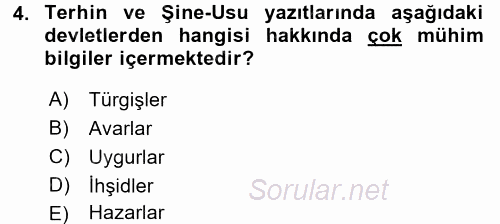 4. Terhin ve Şine-Usu yazıtlarında aşağıdaki devletlerden hangisi hakkında çok mühim bilgiler içermektedir?

A) Türgişler
B) Avarlar
C) Uygurlar
D) İhşidler
E) Hazarlar

Sorular.net